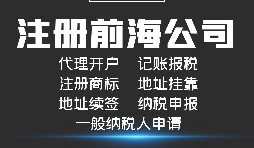 注册前海公司

代理开户　记账报税

注册商标　地址挂靠

地址续签　纳税申报

一般纳税人申请